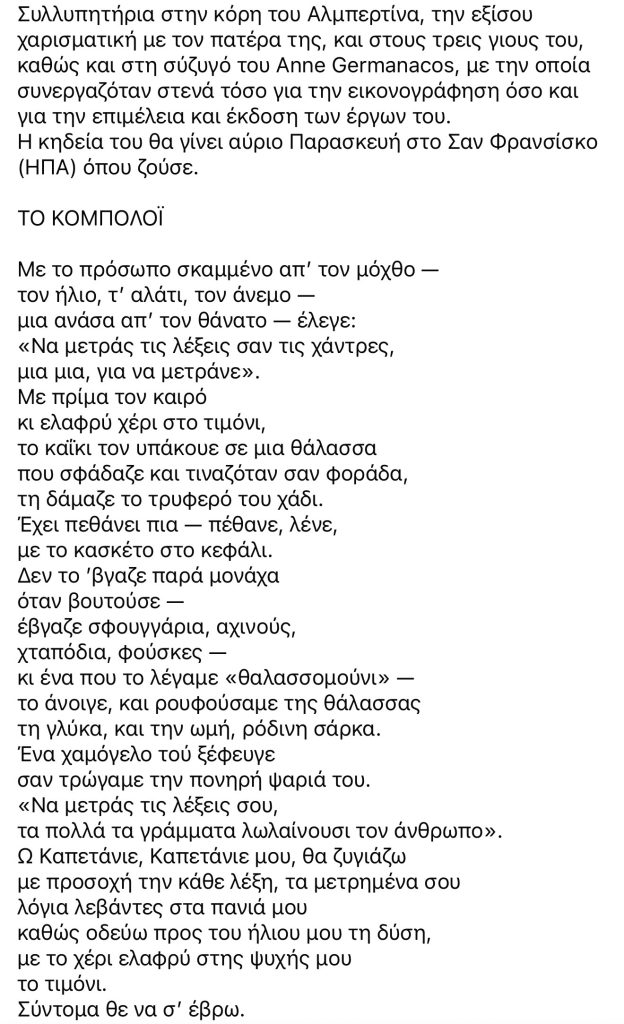 Συλλυπητήρια στην κόρη του Αλμπερτίνα, την εξίσου χαρισματική με τον πατέρα της, και στους τρεις γιους του, καθώς και στη σύζυγό του Anne Germanacos, με την οποία συνεργαζόταν στενά τόσο για την εικονογράφηση όσο και για την επιμέλεια και έκδοση των έργων του.
Η κηδεία του θα γίνει αύριο Παρασκευή στο Σαν Φρανσίσκο (ΗΠΑ) όπου ζούσε.

ΤΟ ΚΟΜΠΟΛΟΪ

Με το πρόσωπο σκαμμένο απ' τον μόχθο —
τον ήλιο, τ' αλάτι, τον άνεμο —
μια ανάσα απ' τον θάνατο — έλεγε:
«Να μετράς τις λέξεις σαν τις χάντρες,
μια μια, για να μετράνε».
Με πρίμα τον καιρό
κι ελαφρύ χέρι στο τιμόνι,
το καΐκι τον υπάκουε σε μια θάλασσα
που σφάδαζε και τιναζόταν σαν φοράδα,
τη δάμαζε το τρυφερό του χάδι.
Έχει πεθάνει πια — πέθανε, λένε,
με το κασκέτο στο κεφάλι.
Δεν το 'βγαζε παρά μονάχα
όταν βουτούσε —
έβγαζε σφουγγάρια, αχινούς,
χταπόδια, φούσκες —
κι ένα που το λέγαμε «θαλασσομούνι» —
το άνοιγε, και ρουφούσαμε της θάλασσας
τη γλύκα, και την ωμή, ρόδινη σάρκα.
Ένα χαμόγελο τού ξέφευγε
σαν τρώγαμε την πονηρή ψαριά του.
«Να μετράς τις λέξεις σου,
τα πολλά τα γράμματα λωλαίνουσι τον άνθρωπο».
Ω Καπετάνιε, Καπετάνιε μου, θα ζυγιάζω
με προσοχή την κάθε λέξη, τα μετρημένα σου
λόγια λεβάντες στα πανιά μου
καθώς οδεύω προς του ήλιου μου τη δύση,
με το χέρι ελαφρύ στης ψυχής μου
το τιμόνι.
Σύντομα θε να σ' έβρω.